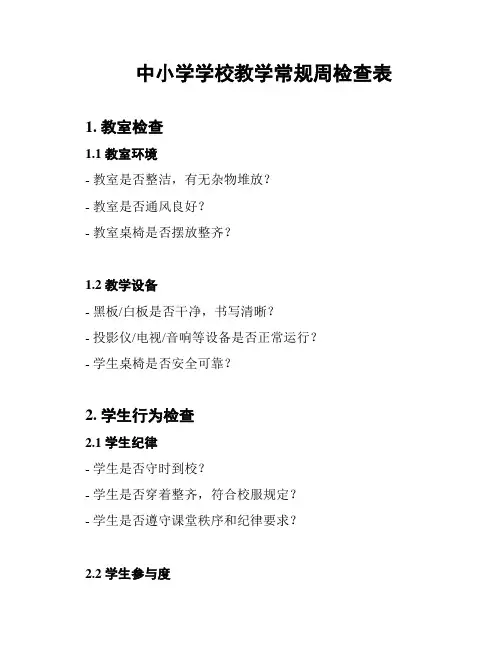 中小学学校教学常规周检查表

1. 教室检查

1.1 教室环境

- 教室是否整洁，有无杂物堆放？

- 教室是否通风良好？

- 教室桌椅是否摆放整齐？

1.2 教学设备

- 黑板/白板是否干净，书写清晰？

- 投影仪/电视/音响等设备是否正常运行？

- 学生桌椅是否安全可靠？

2. 学生行为检查

2.1 学生纪律

- 学生是否守时到校？

- 学生是否穿着整齐，符合校服规定？

- 学生是否遵守课堂秩序和纪律要求？

2.2 学生参与度